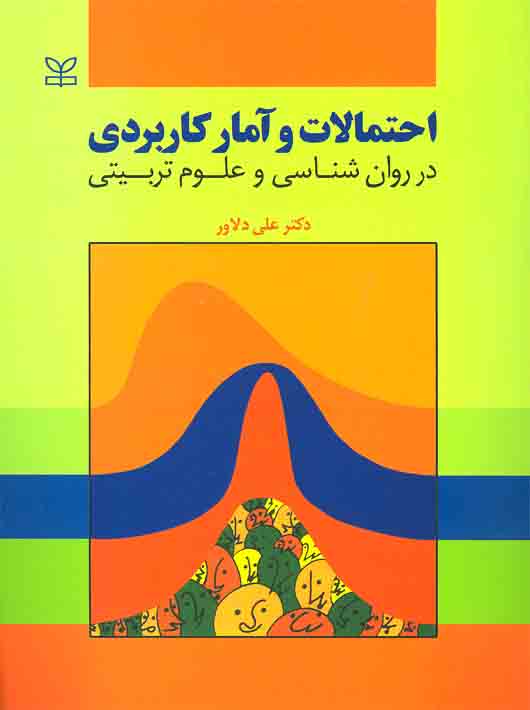 احتمالات و آمار کاربردی
در روان شناسی و علوم تربیتی

دکتر علی دلاور